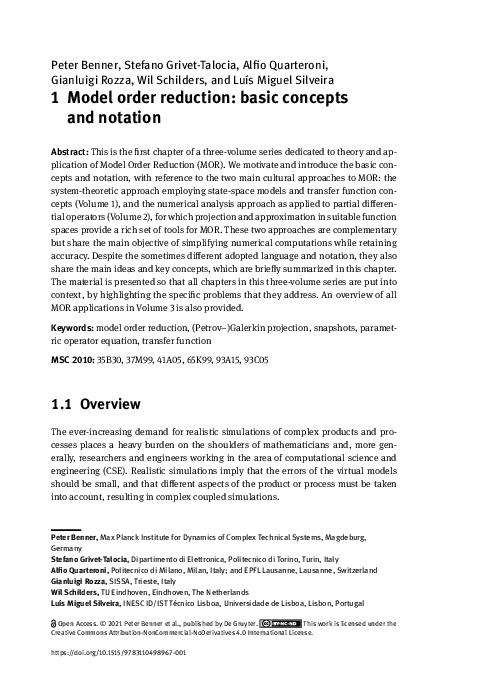 Peter Benner, Stefano Grivet-Talocia, Alfio Quarteroni, Gianluigi Rozza, Wil Schilders, and Luís Miguel Silveira

1 Model order reduction: basic concepts and notation

Abstract: This is the first chapter of a three-volume series dedicated to theory and application of Model Order Reduction (MOR). We motivate and introduce the basic concepts and notation, with reference to the two main cultural approaches to MOR: the system-theoretic approach employing state-space models and transfer function concepts (Volume 1), and the numerical analysis approach as applied to partial differential operators (Volume 2), for which projection and approximation in suitable function spaces provide a rich set of tools for MOR. These two approaches are complementary but share the main objective of simplifying numerical computations while retaining accuracy. Despite the sometimes different adopted language and notation, they also share the main ideas and key concepts, which are briefly summarized in this chapter. The material is presented so that all chapters in this three-volume series are put into context, by highlighting the specific problems that they address. An overview of all MOR applications in Volume 3 is also provided.

Keywords: model order reduction, (Petrov–)Galerkin projection, snapshots, parametric operator equation, transfer function

MSC 2010: 35B30, 37M99, 41A05, 65K99, 93A15, 93C05

1.1 Overview

The ever-increasing demand for realistic simulations of complex products and processes places a heavy burden on the shoulders of mathematicians and, more generally, researchers and engineers working in the area of computational science and engineering (CSE). Realistic simulations imply that the errors of the virtual models should be small, and that different aspects of the product or process must be taken into account, resulting in complex coupled simulations.

Peter Benner, Max Planck Institute for Dynamics of Complex Technical Systems, Magdeburg, Germany
Stefano Grivet-Talocia, Dipartimento di Elettronica, Politecnico di Torino, Turin, Italy
Alfio Quarteroni, Politecnico di Milano, Milan, Italy; and EPFL Lausanne, Lausanne, Switzerland
Gianluigi Rozza, SISSA, Trieste, Italy
Wil Schilders, TU Eindhoven, Eindhoven, The Netherlands
Luís Miguel Silveira, INESC ID/IST Técnico Lisboa, Universidade de Lisboa, Lisbon, Portugal

Open Access. © 2021 Peter Benner et al., published by De Gruyter. BY-NC-ND This work is licensed under the Creative Commons Attribution-NonCommercial-NoDerivatives 4.0 International License.

https://doi.org/10.1515/9783110498967-001